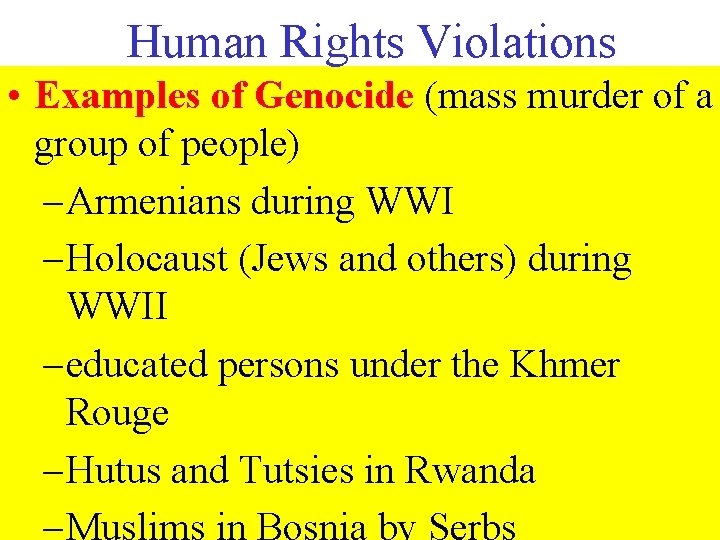 Human Rights Violations

• Examples of Genocide (mass murder of a group of people)

- Armenians during WWI
- Holocaust (Jews and others) during WWII
- educated persons under the Khmer Rouge
- Hutus and Tutsies in Rwanda
- Muslims in Bosnia by Serbs